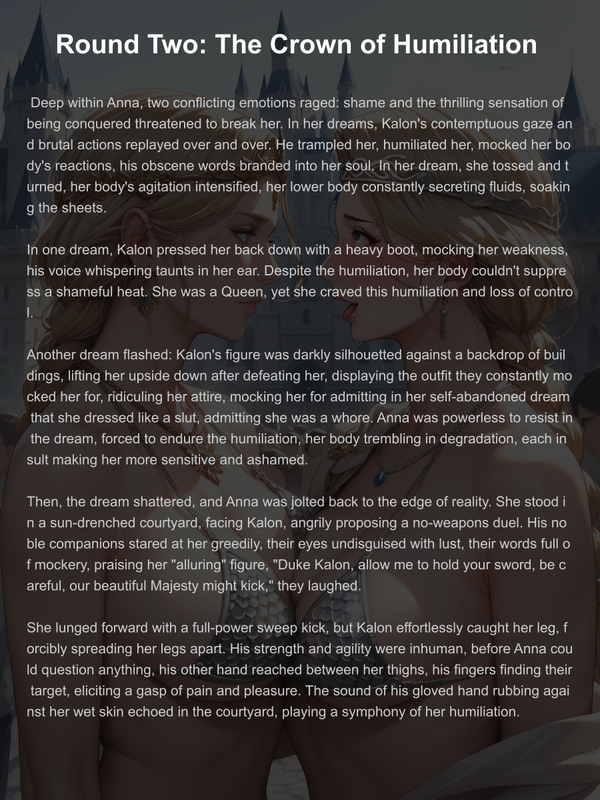 Round Two: The Crown of Humiliation

Deep within Anna, two conflicting emotions raged: shame and the thrilling sensation of being conquered threatened to break her. In her dreams, Kalon's contemptuous gaze and brutal actions replayed over and over. He trampled her, humiliated her, mocked her body's reactions, his obscene words branded into her soul. In her dream, she tossed and turned, her body's agitation intensified, her lower body constantly secreting fluids, soaking the sheets.

In one dream, Kalon pressed her back down with a heavy boot, mocking her weakness, his voice whispering taunts in her ear. Despite the humiliation, her body couldn't suppress a shameful heat. She was a Queen, yet she craved this humiliation and loss of control.

Another dream flashed: Kalon's figure was darkly silhouetted against a backdrop of buildings, lifting her upside down after defeating her, displaying the outfit they constantly mocked her for, ridiculing her attire, mocking her for admitting in her self-abandoned dream that she dressed like a slut, admitting she was a whore. Anna was powerless to resist in the dream, forced to endure the humiliation, her body trembling in degradation, each insult making her more sensitive and ashamed.

Then, the dream shattered, and Anna was jolted back to the edge of reality. She stood in a sun-drenched courtyard, facing Kalon, angrily proposing a no-weapons duel. His noble companions stared at her greedily, their eyes undisguised with lust, their words full of mockery, praising her "alluring" figure, "Duke Kalon, allow me to hold your sword, be careful, our beautiful Majesty might kick," they laughed.

She lunged forward with a full-power sweep kick, but Kalon effortlessly caught her leg, forcibly spreading her legs apart. His strength and agility were inhuman, before Anna could question anything, his other hand reached between her thighs, his fingers finding their target, eliciting a gasp of pain and pleasure. The sound of his gloved hand rubbing against her wet skin echoed in the courtyard, playing a symphony of her humiliation.